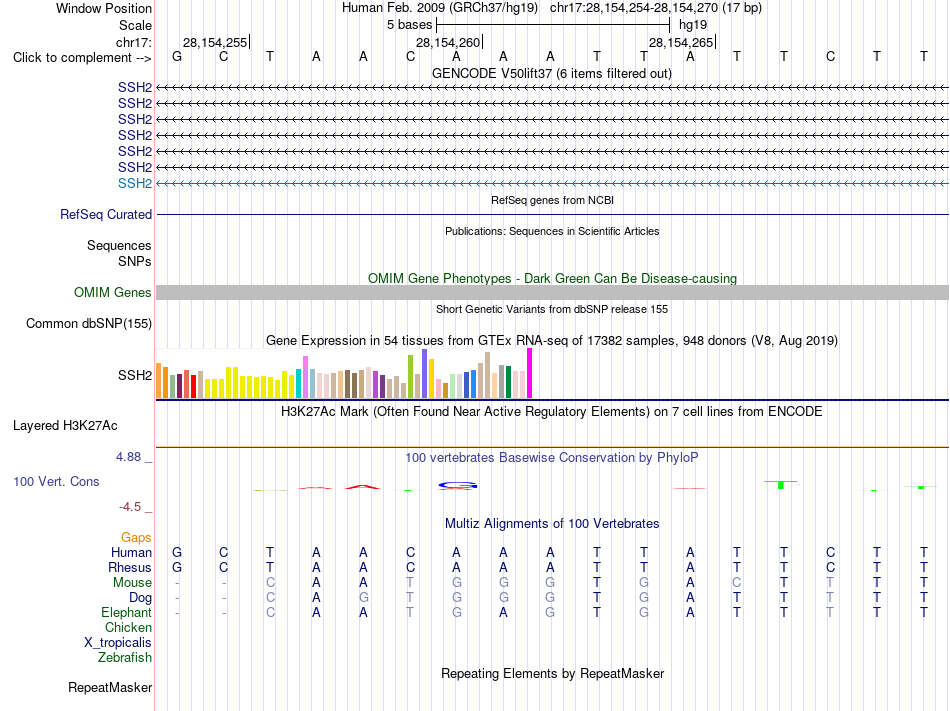 Window Position Human Feb. 2009 (GRCh37/hg19) chr17:28,154,254-28,154,270 (17 bp)
Scale 5 bases hg19
chr17: 28,154,255 28,154,260 28,154,265
Click to complement --> G C T A A C A A A T T A T T C T T
GENCODE V50lift37 (6 items filtered out)
SSH2
SSH2
SSH2
SSH2
SSH2
SSH2
SSH2
RefSeq genes from NCBI
RefSeq Curated
Publications: Sequences in Scientific Articles
Sequences
SNPs
OMIM Gene Phenotypes - Dark Green Can Be Disease-causing
OMIM Genes
Short Genetic Variants from dbSNP release 155
Common dbSNP(155)
Gene Expression in 54 tissues from GTEx RNA-seq of 17382 samples, 948 donors (V8, Aug 2019)
SSH2
H3K27Ac Mark (Often Found Near Active Regulatory Elements) on 7 cell lines from ENCODE
Layered H3K27Ac
4.88 _
100 vertebrates Basewise Conservation by PhyloP
100 Vert. Cons
-4.5 _
Multiz Alignments of 100 Vertebrates
Gaps
Human G C T A A C A A A T T A T T C T T
Rhesus G C T A A C A A A T T A T T C T T
Mouse - - C A A T G G G T G A C T T T T
Dog - - C A G T G G G T G A T T T T T
Elephant - - C A A T G A G T G A T T T T T
Chicken
X_tropicalis
Zebrafish
Repeating Elements by RepeatMasker
RepeatMasker